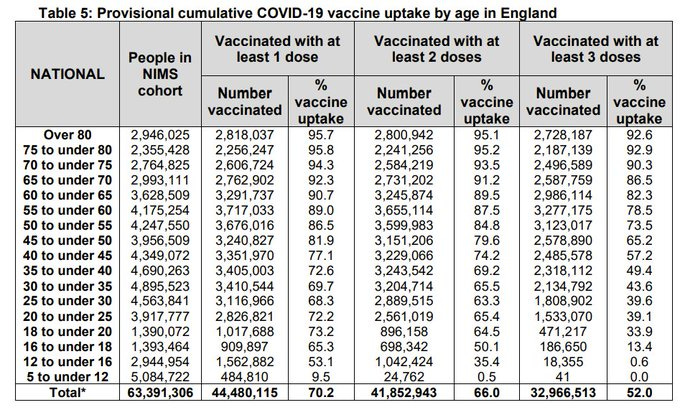 Table 5: Provisional cumulative COVID-19 vaccine uptake by age in England

| NATIONAL | People in NIMS cohort | Vaccinated with at least 1 dose: Number vaccinated | Vaccinated with at least 1 dose: % vaccine uptake | Vaccinated with at least 2 doses: Number vaccinated | Vaccinated with at least 2 doses: % vaccine uptake | Vaccinated with at least 3 doses: Number vaccinated | Vaccinated with at least 3 doses: % vaccine uptake |
|---|---|---|---|---|---|---|---|
| Over 80 | 2,946,025 | 2,818,037 | 95.7 | 2,800,942 | 95.1 | 2,728,187 | 92.6 |
| 75 to under 80 | 2,355,428 | 2,256,247 | 95.8 | 2,241,256 | 95.2 | 2,187,139 | 92.9 |
| 70 to under 75 | 2,764,825 | 2,606,724 | 94.3 | 2,584,219 | 93.5 | 2,496,589 | 90.3 |
| 65 to under 70 | 2,993,111 | 2,762,902 | 92.3 | 2,731,202 | 91.2 | 2,587,759 | 86.5 |
| 60 to under 65 | 3,628,509 | 3,291,737 | 90.7 | 3,245,874 | 89.5 | 2,986,114 | 82.3 |
| 55 to under 60 | 4,175,254 | 3,717,033 | 89.0 | 3,655,114 | 87.5 | 3,277,175 | 78.5 |
| 50 to under 55 | 4,247,550 | 3,676,016 | 86.5 | 3,599,983 | 84.8 | 3,123,017 | 73.5 |
| 45 to under 50 | 3,956,509 | 3,240,827 | 81.9 | 3,151,206 | 79.6 | 2,578,890 | 65.2 |
| 40 to under 45 | 4,349,072 | 3,351,970 | 77.1 | 3,229,066 | 74.2 | 2,485,578 | 57.2 |
| 35 to under 40 | 4,690,263 | 3,405,003 | 72.6 | 3,243,542 | 69.2 | 2,318,112 | 49.4 |
| 30 to under 35 | 4,895,523 | 3,410,544 | 69.7 | 3,204,714 | 65.5 | 2,134,792 | 43.6 |
| 25 to under 30 | 4,563,841 | 3,116,966 | 68.3 | 2,889,515 | 63.3 | 1,808,902 | 39.6 |
| 20 to under 25 | 3,917,777 | 2,826,821 | 72.2 | 2,561,019 | 65.4 | 1,533,070 | 39.1 |
| 18 to under 20 | 1,390,072 | 1,017,688 | 73.2 | 896,158 | 64.5 | 471,217 | 33.9 |
| 16 to under 18 | 1,393,464 | 909,897 | 65.3 | 698,342 | 50.1 | 186,650 | 13.4 |
| 12 to under 16 | 2,944,954 | 1,562,882 | 53.1 | 1,042,424 | 35.4 | 18,355 | 0.6 |
| 5 to under 12 | 5,084,722 | 484,810 | 9.5 | 24,762 | 0.5 | 41 | 0.0 |
| Total* | 63,391,306 | 44,480,115 | 70.2 | 41,852,943 | 66.0 | 32,966,513 | 52.0 |